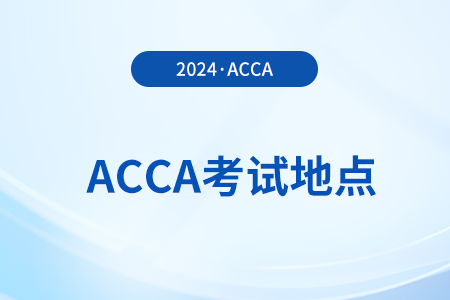 2024·ACCA

ACCA考试地点